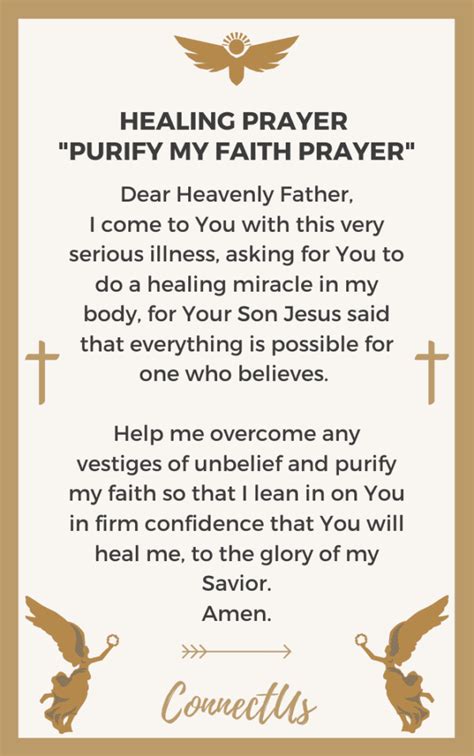 HEALING PRAYER
"PURIFY MY FAITH PRAYER"

Dear Heavenly Father,
I come to You with this very serious illness, asking for You to do a healing miracle in my body, for Your Son Jesus said that everything is possible for one who believes.

Help me overcome any vestiges of unbelief and purify my faith so that I lean in on You in firm confidence that You will heal me, to the glory of my Savior.
Amen.

ConnectUs